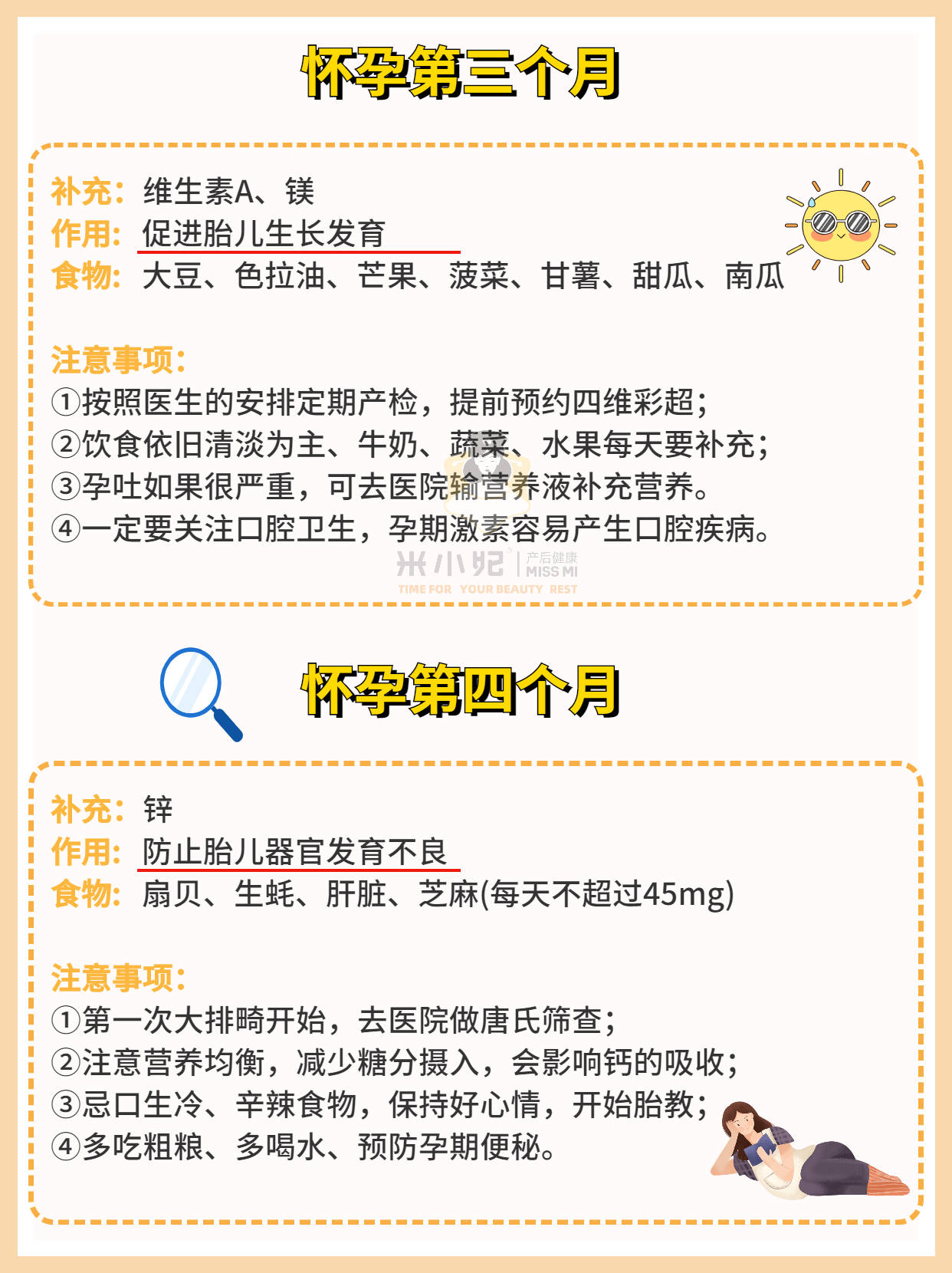 怀孕第三个月

补充：维生素A、镁
作用：促进胎儿生长发育
食物：大豆、色拉油、芒果、菠菜、甘薯、甜瓜、南瓜

注意事项：
①按照医生的安排定期产检，提前预约四维彩超；
②饮食依旧清淡为主、牛奶、蔬菜、水果每天要补充；
③孕吐如果很严重，可去医院输营养液补充营养。
④一定要关注口腔卫生，孕期激素容易产生口腔疾病。

米小妃 产后健康 MISS MI
TIME FOR YOUR BEAUTY REST

怀孕第四个月

补充：锌
作用：防止胎儿器官发育不良
食物：扇贝、生蚝、肝脏、芝麻(每天不超过45mg)

注意事项：
①第一次大排畸开始，去医院做唐氏筛查；
②注意营养均衡，减少糖分摄入，会影响钙的吸收；
③忌口生冷、辛辣食物，保持好心情，开始胎教；
④多吃粗粮、多喝水、预防孕期便秘。